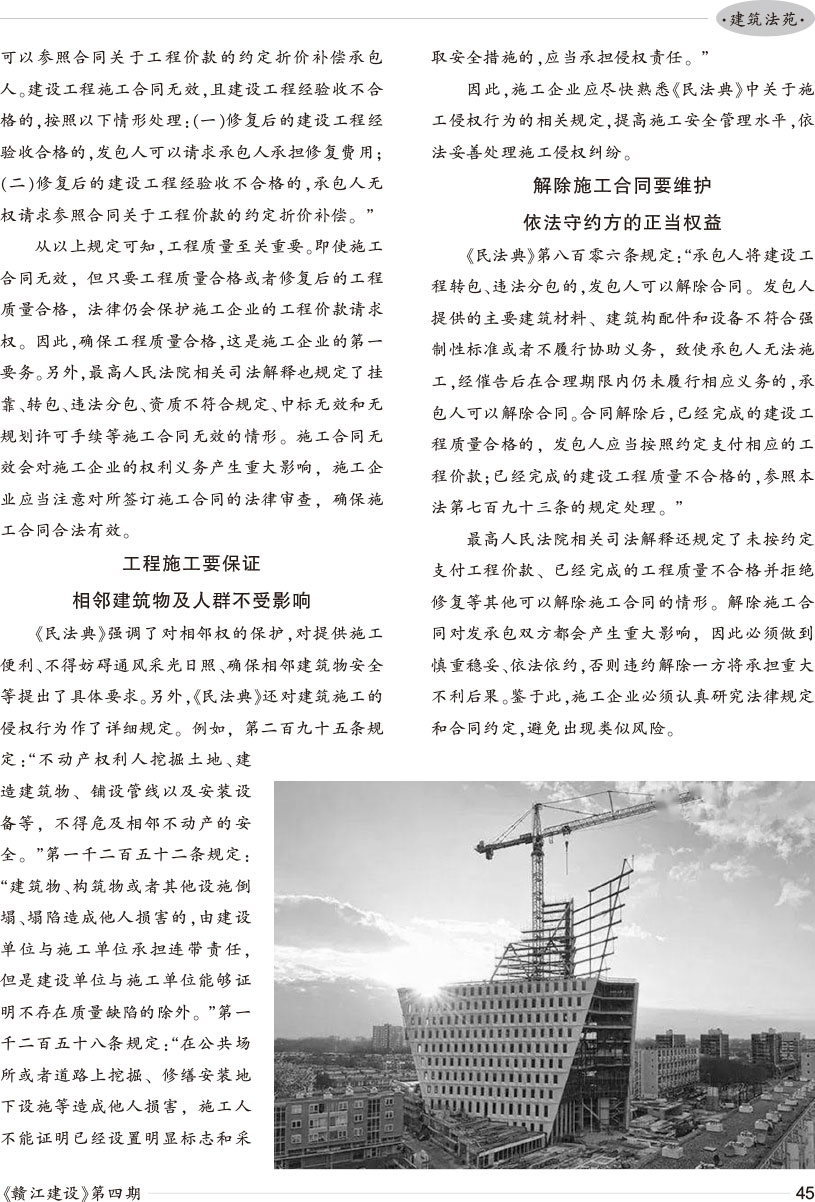 ·建筑法苑·

可以参照合同关于工程价款的约定折价补偿承包人。建设工程施工合同无效，且建设工程经验收不合格的，按照以下情形处理：(一)修复后的建设工程经验收合格的，发包人可以请求承包人承担修复费用；(二)修复后的建设工程经验收不合格的，承包人无权请求参照合同关于工程价款的约定折价补偿。”

从以上规定可知，工程质量至关重要。即使施工合同无效，但只要工程质量合格或者修复后的工程质量合格，法律仍会保护施工企业的工程价款请求权。因此，确保工程质量合格，这是施工企业的第一要务。另外，最高人民法院相关司法解释也规定了挂靠、转包、违法分包、资质不符合规定、中标无效和无规划许可手续等施工合同无效的情形。施工合同无效会对施工企业的权利义务产生重大影响，施工企业应当注意对所签订施工合同的法律审查，确保施工合同合法有效。

工程施工要保证

相邻建筑物及人群不受影响

《民法典》强调了对相邻权的保护，对提供施工便利、不得妨碍通风采光日照、确保相邻建筑物安全等提出了具体要求。另外，《民法典》还对建筑施工的侵权行为作了详细规定。例如，第二百九十五条规定：“不动产权利人挖掘土地、建造建筑物、铺设管线以及安装设备等，不得危及相邻不动产的安全。”第一千二百五十二条规定：“建筑物、构筑物或者其他设施倒塌、塌陷造成他人损害的，由建设单位与施工单位承担连带责任，但是建设单位与施工单位能够证明不存在质量缺陷的除外。”第一千二百五十八条规定：“在公共场所或者道路上挖掘、修缮安装地下设施等造成他人损害，施工人不能证明已经设置明显标志和采取安全措施的，应当承担侵权责任。”

因此，施工企业应尽快熟悉《民法典》中关于施工侵权行为的相关规定，提高施工安全管理水平，依法妥善处理施工侵权纠纷。

解除施工合同要维护

依法守约方的正当权益

《民法典》第八百零六条规定：“承包人将建设工程转包、违法分包的，发包人可以解除合同。发包人提供的主要建筑材料、建筑构配件和设备不符合强制性标准或者不履行协助义务，致使承包人无法施工，经催告后在合理期限内仍未履行相应义务的，承包人可以解除合同。合同解除后，已经完成的建设工程质量合格的，发包人应当按照约定支付相应的工程价款；已经完成的建设工程质量不合格的，参照本法第七百九十三条的规定处理。”

最高人民法院相关司法解释还规定了未按约定支付工程价款、已经完成的工程质量不合格并拒绝修复等其他可以解除施工合同的情形。解除施工合同对发承包双方都会产生重大影响，因此必须做到慎重稳妥、依法依约，否则违约解除一方将承担重大不利后果。鉴于此，施工企业必须认真研究法律规定和合同约定，避免出现类似风险。

《赣江建设》第四期

45